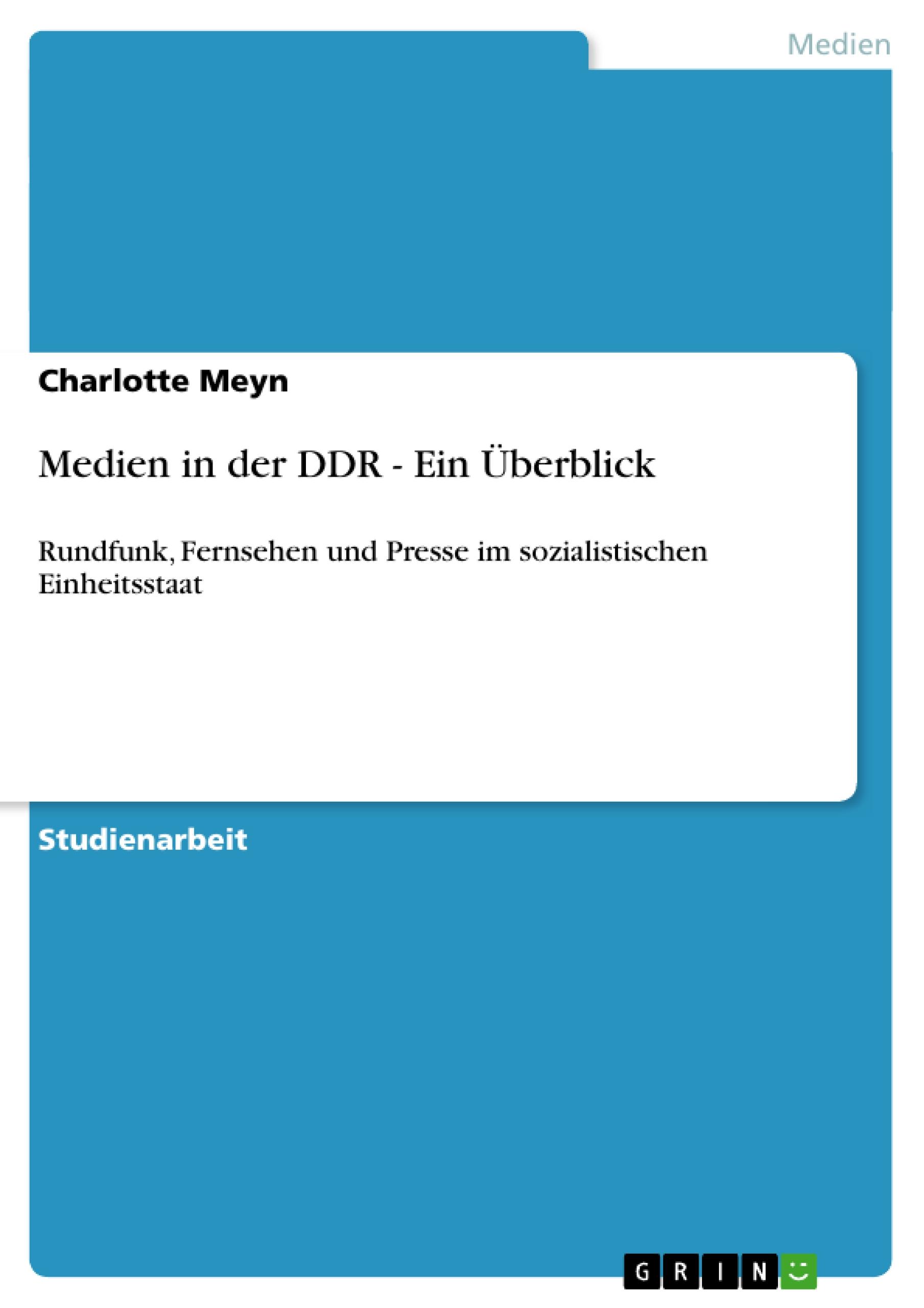 Medien

Charlotte Meyn

Medien in der DDR - Ein Überblick

Rundfunk, Fernsehen und Presse im sozialistischen Einheitsstaat

Studienarbeit

GRIN